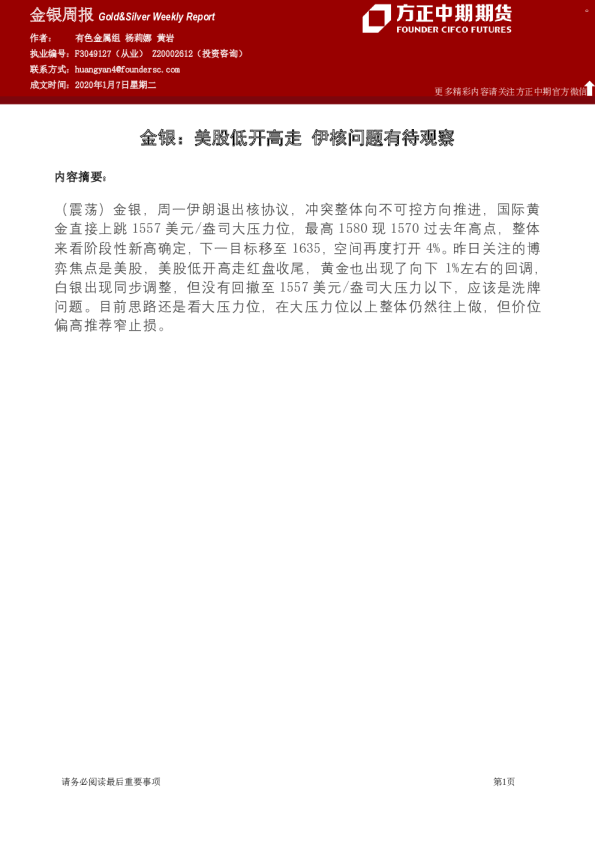 金银周报 Gold&Silver Weekly Report

方正中期期货
FOUNDER CIFCO FUTURES

作者： 有色金属组 杨莉娜 黄岩
执业编号：F3049127（从业） Z20002612（投资咨询）
联系方式：huangyan4@foundersc.com
成文时间：2020年1月7日星期二

更多精彩内容请关注方正中期官方微信

金银：美股低开高走 伊核问题有待观察

内容摘要：

（震荡）金银，周一伊朗退出核协议，冲突整体向不可控方向推进，国际黄金直接上跳 1557 美元/盎司大压力位，最高 1580 现 1570 过去年高点，整体来看阶段性新高确定，下一目标移至 1635，空间再度打开 4%。昨日关注的博弈焦点是美股，美股低开高走红盘收尾，黄金也出现了向下 1%左右的回调，白银出现同步调整，但没有回撤至 1557 美元/盎司大压力以下，应该是洗牌问题。目前思路还是看大压力位，在大压力位以上整体仍然往上做，但价位偏高推荐窄止损。

请务必阅读最后重要事项

第1页